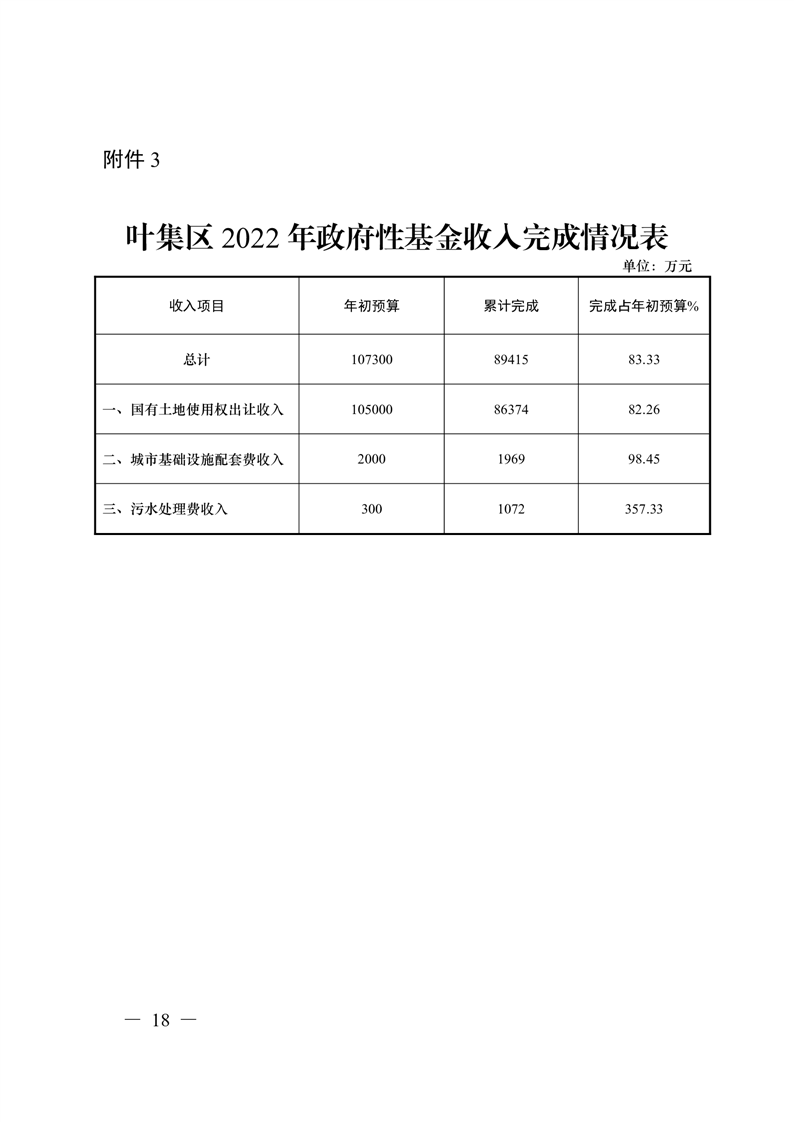 附件 3

叶集区 2022 年政府性基金收入完成情况表

单位：万元

| 收入项目 | 年初预算 | 累计完成 | 完成占年初预算% |
|---|---|---|---|
| 总计 | 107300 | 89415 | 83.33 |
| 一、国有土地使用权出让收入 | 105000 | 86374 | 82.26 |
| 二、城市基础设施配套费收入 | 2000 | 1969 | 98.45 |
| 三、污水处理费收入 | 300 | 1072 | 357.33 |

— 18 —